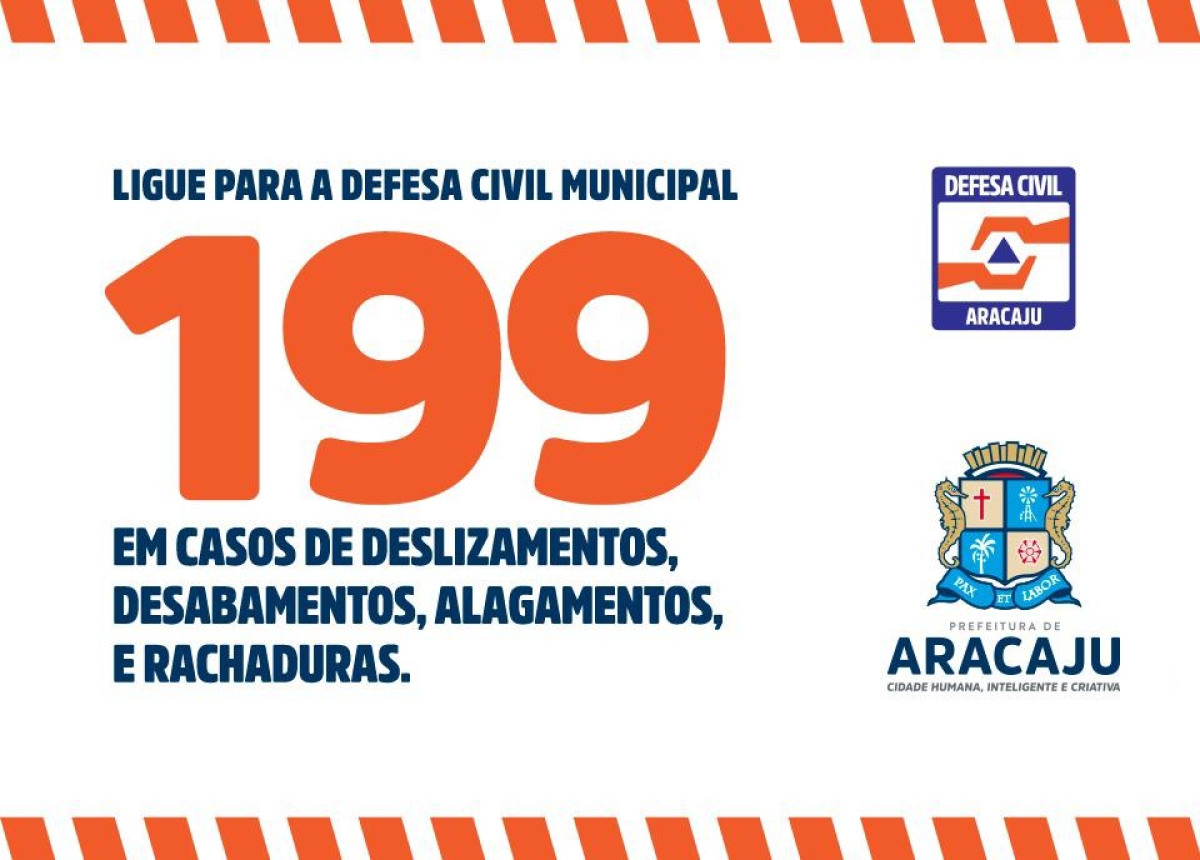 LIGUE PARA A DEFESA CIVIL MUNICIPAL

199

EM CASOS DE DESLIZAMENTOS, DESABAMENTOS, ALAGAMENTOS, E RACHADURAS.

DEFESA CIVIL
ARACAJU

PAX ET LABOR

PREFEITURA DE
ARACAJU
CIDADE HUMANA, INTELIGENTE E CRIATIVA